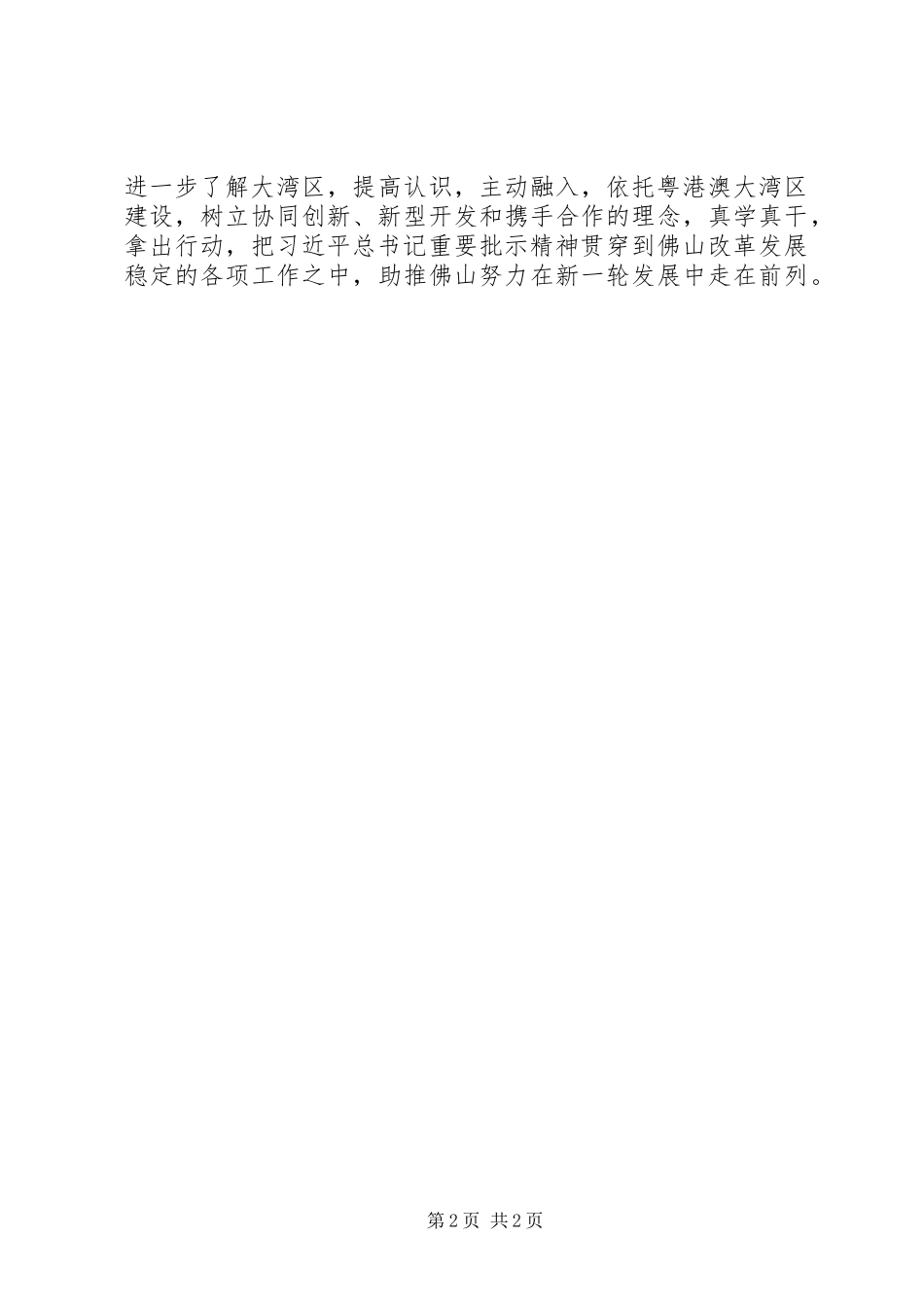 进一步了解大湾区，提高认识，主动融入，依托粤港澳大湾区建设，树立协同创新、新型开发和携手合作的理念，真学真干，拿出行动，把习近平总书记重要批示精神贯穿到佛山改革发展稳定的各项工作之中，助推佛山努力在新一轮发展中走在前列。

第2页 共2页